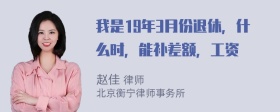 我是19年3月份退休，什么时，能补差额，工资

赵佳 律师
北京衡宁律师事务所